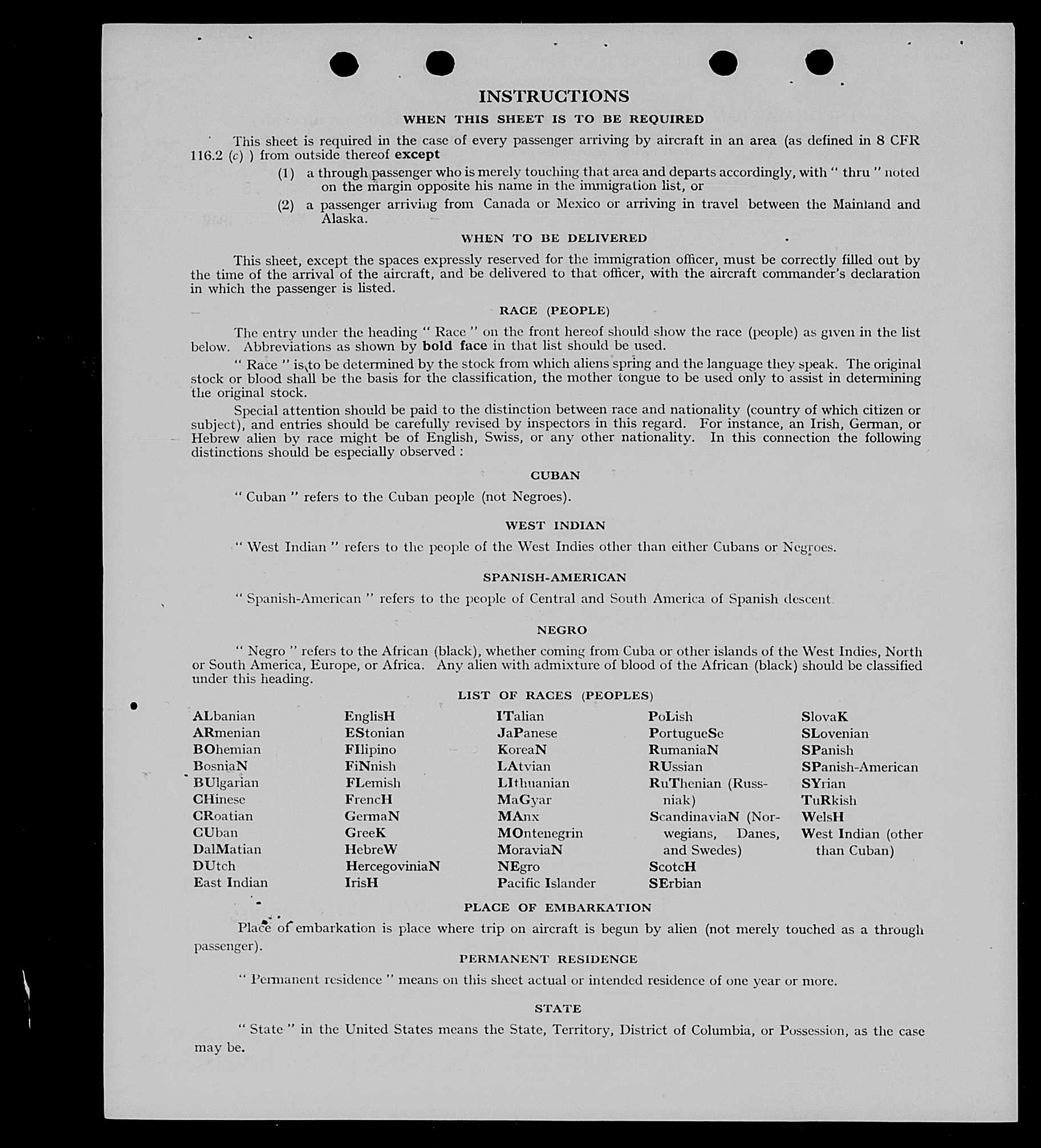 INSTRUCTIONS

WHEN THIS SHEET IS TO BE REQUIRED

This sheet is required in the case of every passenger arriving by aircraft in an area (as defined in 8 CFR 116.2 (c) ) from outside thereof except

(1) a through passenger who is merely touching that area and departs accordingly, with " thru " noted on the margin opposite his name in the immigration list, or

(2) a passenger arriving from Canada or Mexico or arriving in travel between the Mainland and Alaska.

WHEN TO BE DELIVERED

This sheet, except the spaces expressly reserved for the immigration officer, must be correctly filled out by the time of the arrival of the aircraft, and be delivered to that officer, with the aircraft commander's declaration in which the passenger is listed.

RACE (PEOPLE)

The entry under the heading " Race " on the front hereof should show the race (people) as given in the list below. Abbreviations as shown by bold face in that list should be used.

" Race " is to be determined by the stock from which aliens spring and the language they speak. The original stock or blood shall be the basis for the classification, the mother tongue to be used only to assist in determining the original stock.

Special attention should be paid to the distinction between race and nationality (country of which citizen or subject), and entries should be carefully revised by inspectors in this regard. For instance, an Irish, German, or Hebrew alien by race might be of English, Swiss, or any other nationality. In this connection the following distinctions should be especially observed :

CUBAN

" Cuban " refers to the Cuban people (not Negroes).

WEST INDIAN

" West Indian " refers to the people of the West Indies other than either Cubans or Negroes.

SPANISH-AMERICAN

" Spanish-American " refers to the people of Central and South America of Spanish descent.

NEGRO

" Negro " refers to the African (black), whether coming from Cuba or other islands of the West Indies, North or South America, Europe, or Africa. Any alien with admixture of blood of the African (black) should be classified under this heading.

LIST OF RACES (PEOPLES)

ALbanian
ARmenian
BOhemian
BosniaN
BUlgarian
CHinese
CRoatian
CUban
DalMatian
DUtch
East Indian

EnglisH
EStonian
FIlipino
FiNnish
FLemish
FrencH
GermaN
GreeK
HebreW
HercegoviniaN
IrisH

ITalian
JaPanese
KoreaN
LAtvian
LIthuanian
MaGyar
MAnx
MOntenegrin
MoraviaN
NEgro
Pacific Islander

PoLish
PortugueSe
RumaniaN
RUssian
RuThenian (Russniak)
ScandinaviaN (Norwegians, Danes, and Swedes)
ScotcH
SErbian

SlovaK
SLovenian
SPanish
SPanish-American
SYrian
TuRkish
WelsH
West Indian (other than Cuban)

PLACE OF EMBARKATION

Place of embarkation is place where trip on aircraft is begun by alien (not merely touched as a through passenger).

PERMANENT RESIDENCE

" Permanent residence " means on this sheet actual or intended residence of one year or more.

STATE

" State " in the United States means the State, Territory, District of Columbia, or Possession, as the case may be.